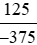 $\frac{125}{-375}$